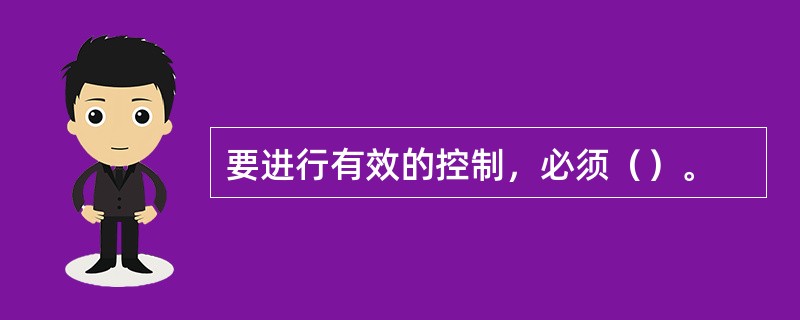 要进行有效的控制，必须（）。